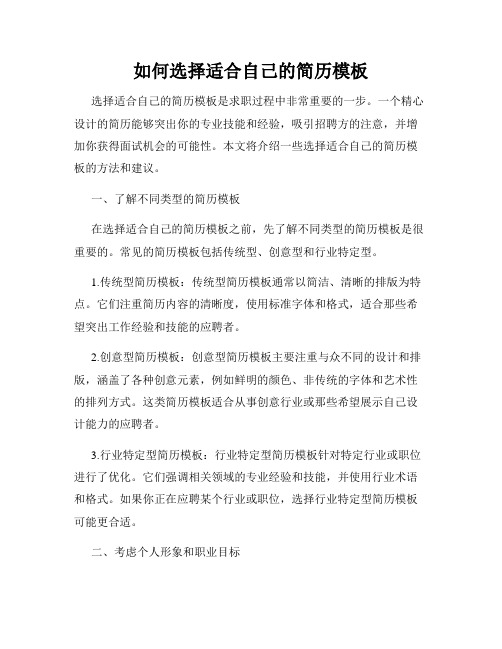 如何选择适合自己的简历模板

选择适合自己的简历模板是求职过程中非常重要的一步。一个精心设计的简历能够突出你的专业技能和经验，吸引招聘方的注意，并增加你获得面试机会的可能性。本文将介绍一些选择适合自己的简历模板的方法和建议。

一、了解不同类型的简历模板

在选择适合自己的简历模板之前，先了解不同类型的简历模板是很重要的。常见的简历模板包括传统型、创意型和行业特定型。

1.传统型简历模板：传统型简历模板通常以简洁、清晰的排版为特点。它们注重简历内容的清晰度，使用标准字体和格式，适合那些希望突出工作经验和技能的应聘者。

2.创意型简历模板：创意型简历模板主要注重与众不同的设计和排版，涵盖了各种创意元素，例如鲜明的颜色、非传统的字体和艺术性的排列方式。这类简历模板适合从事创意行业或那些希望展示自己设计能力的应聘者。

3.行业特定型简历模板：行业特定型简历模板针对特定行业或职位进行了优化。它们强调相关领域的专业经验和技能，并使用行业术语和格式。如果你正在应聘某个行业或职位，选择行业特定型简历模板可能更合适。

二、考虑个人形象和职业目标